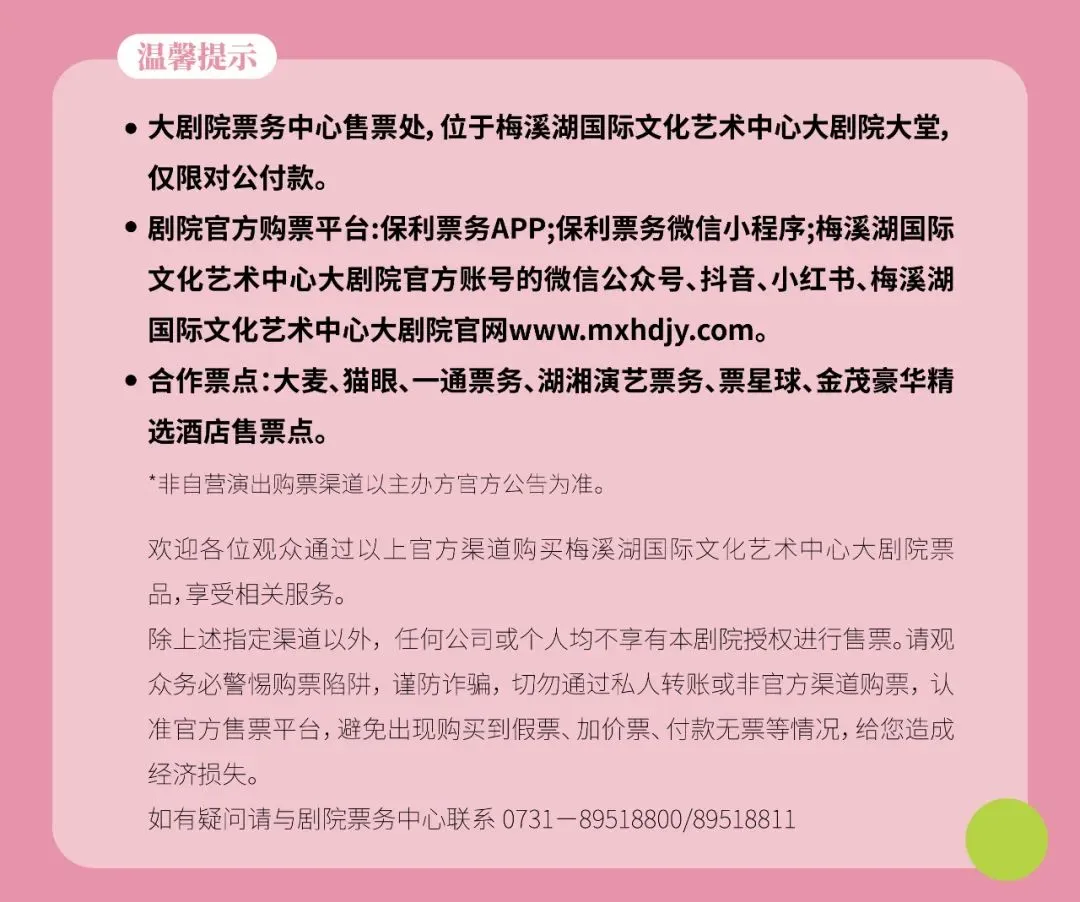 温馨提示

• 大剧院票务中心售票处，位于梅溪湖国际文化艺术中心大剧院大堂，仅限对公付款。

• 剧院官方购票平台：保利票务APP；保利票务微信小程序；梅溪湖国际文化艺术中心大剧院官方账号的微信公众号、抖音、小红书、梅溪湖国际文化艺术中心大剧院官网www.mxhdjy.com。

• 合作票点：大麦、猫眼、一通票务、湖湘演艺票务、票星球、金茂豪华精选酒店售票点。

*非自营演出购票渠道以主办方官方公告为准。

欢迎各位观众通过以上官方渠道购买梅溪湖国际文化艺术中心大剧院票品，享受相关服务。
除上述指定渠道以外，任何公司或个人均不享有本剧院授权进行售票。请观众务必警惕购票陷阱，谨防诈骗，切勿通过私人转账或非官方渠道购票，认准官方售票平台，避免出现购买到假票、加价票、付款无票等情况，给您造成经济损失。
如有疑问请与剧院票务中心联系 0731－89518800/89518811